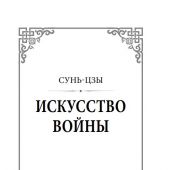 СУНЬ-ЦЗЫ

ИСКУССТВО ВОЙНЫ